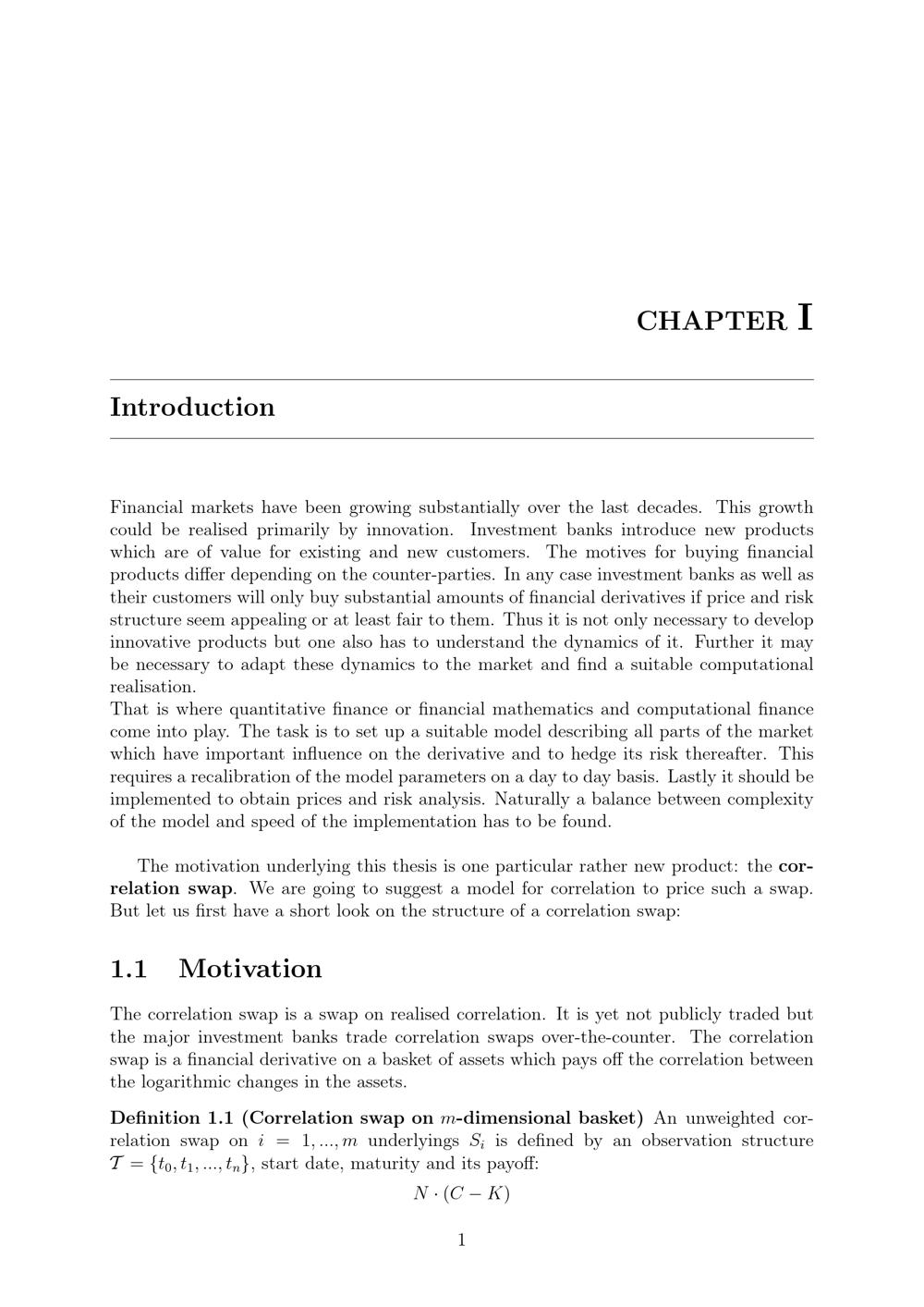 CHAPTER I

Introduction

Financial markets have been growing substantially over the last decades. This growth could be realised primarily by innovation. Investment banks introduce new products which are of value for existing and new customers. The motives for buying financial products differ depending on the counter-parties. In any case investment banks as well as their customers will only buy substantial amounts of financial derivatives if price and risk structure seem appealing or at least fair to them. Thus it is not only necessary to develop innovative products but one also has to understand the dynamics of it. Further it may be necessary to adapt these dynamics to the market and find a suitable computational realisation.
That is where quantitative finance or financial mathematics and computational finance come into play. The task is to set up a suitable model describing all parts of the market which have important influence on the derivative and to hedge its risk thereafter. This requires a recalibration of the model parameters on a day to day basis. Lastly it should be implemented to obtain prices and risk analysis. Naturally a balance between complexity of the model and speed of the implementation has to be found.

The motivation underlying this thesis is one particular rather new product: the correlation swap. We are going to suggest a model for correlation to price such a swap. But let us first have a short look on the structure of a correlation swap:

1.1 Motivation

The correlation swap is a swap on realised correlation. It is yet not publicly traded but the major investment banks trade correlation swaps over-the-counter. The correlation swap is a financial derivative on a basket of assets which pays off the correlation between the logarithmic changes in the assets.

Definition 1.1 (Correlation swap on $m$-dimensional basket) An unweighted correlation swap on $i = 1, ..., m$ underlyings $S_i$ is defined by an observation structure $\mathcal{T} = \{t_0, t_1, ..., t_n\}$, start date, maturity and its payoff:

$N \cdot (C - K)$

1